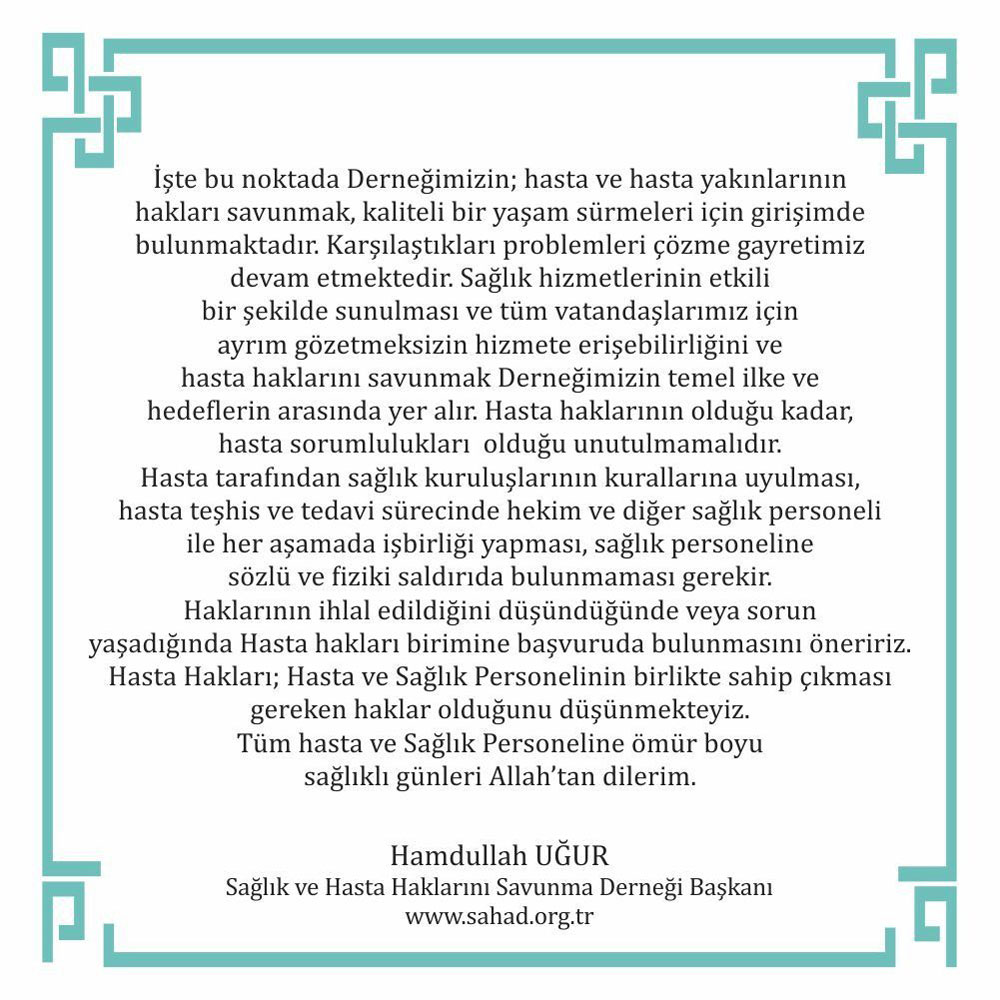 İşte bu noktada Derneğimizin; hasta ve hasta yakınlarının hakları savunmak, kaliteli bir yaşam sürmeleri için girişimde bulunmaktadır. Karşılaştıkları problemleri çözme gayretimiz devam etmektedir. Sağlık hizmetlerinin etkili bir şekilde sunulması ve tüm vatandaşlarımız için ayrım gözetmeksizin hizmete erişebilirliğini ve hasta haklarını savunmak Derneğimizin temel ilke ve hedeflerin arasında yer alır. Hasta haklarının olduğu kadar, hasta sorumlulukları olduğu unutulmamalıdır. Hasta tarafından sağlık kuruluşlarının kurallarına uyulması, hasta teşhis ve tedavi sürecinde hekim ve diğer sağlık personeli ile her aşamada işbirliği yapması, sağlık personeline sözlü ve fiziki saldırıda bulunmaması gerekir. Haklarının ihlal edildiğini düşündüğünde veya sorun yaşadığında Hasta hakları birimine başvuruda bulunmasını öneririz. Hasta Hakları; Hasta ve Sağlık Personelinin birlikte sahip çıkması gereken haklar olduğunu düşünmekteyiz. Tüm hasta ve Sağlık Personeline ömür boyu sağlıklı günleri Allah'tan dilerim.

Hamdullah UĞUR
Sağlık ve Hasta Haklarını Savunma Derneği Başkanı
www.sahad.org.tr